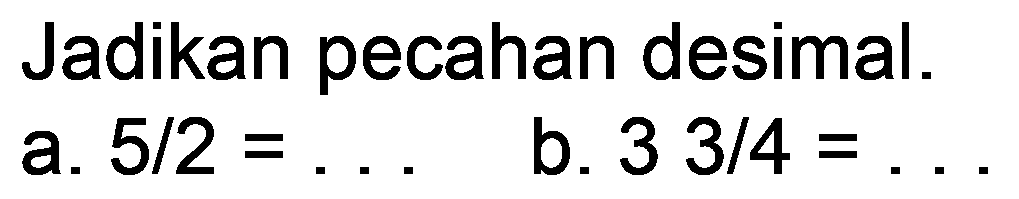 Jadikan pecahan desimal.
a. $5/2 = \ldots$ b. $3\ 3/4 = \ldots$